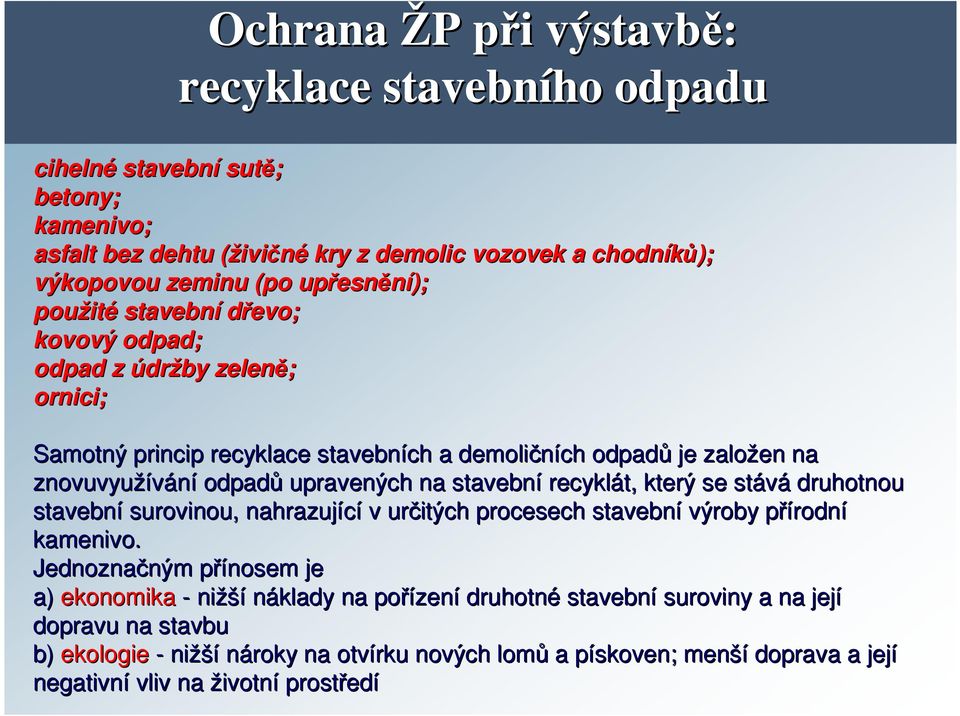 Ochrana ŽP při výstavbě:
recyklace stavebního odpadu

cihelné stavební sutě;
betony;
kamenivo;
asfalt bez dehtu (živičné kry z demolic vozovek a chodníků);
výkopovou zeminu (po upřesnění);
použité stavební dřevo;
kovový odpad;
odpad z údržby zeleně;
ornici;

Samotný princip recyklace stavebních a demoličních odpadů je založen na znovuvyužívání odpadů upravených na stavební recyklát, který se stává druhotnou stavební surovinou, nahrazující v určitých procesech stavební výroby přírodní kamenivo.
Jednoznačným přínosem je
a) ekonomika - nižší náklady na pořízení druhotné stavební suroviny a na její dopravu na stavbu
b) ekologie - nižší nároky na otvírku nových lomů a pískoven; menší doprava a její negativní vliv na životní prostředí